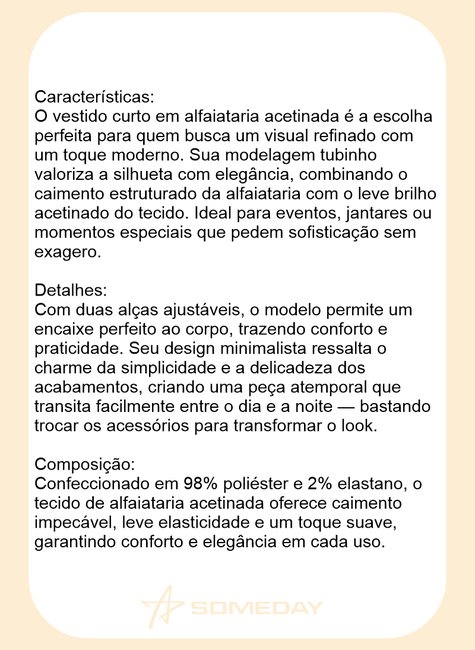 Características:
O vestido curto em alfaiataria acetinada é a escolha perfeita para quem busca um visual refinado com um toque moderno. Sua modelagem tubinho valoriza a silhueta com elegância, combinando o caimento estruturado da alfaiataria com o leve brilho acetinado do tecido. Ideal para eventos, jantares ou momentos especiais que pedem sofisticação sem exagero.

Detalhes:
Com duas alças ajustáveis, o modelo permite um encaixe perfeito ao corpo, trazendo conforto e praticidade. Seu design minimalista ressalta o charme da simplicidade e a delicadeza dos acabamentos, criando uma peça atemporal que transita facilmente entre o dia e a noite — bastando trocar os acessórios para transformar o look.

Composição:
Confeccionado em 98% poliéster e 2% elastano, o tecido de alfaiataria acetinada oferece caimento impecável, leve elasticidade e um toque suave, garantindo conforto e elegância em cada uso.

SOMEDAY